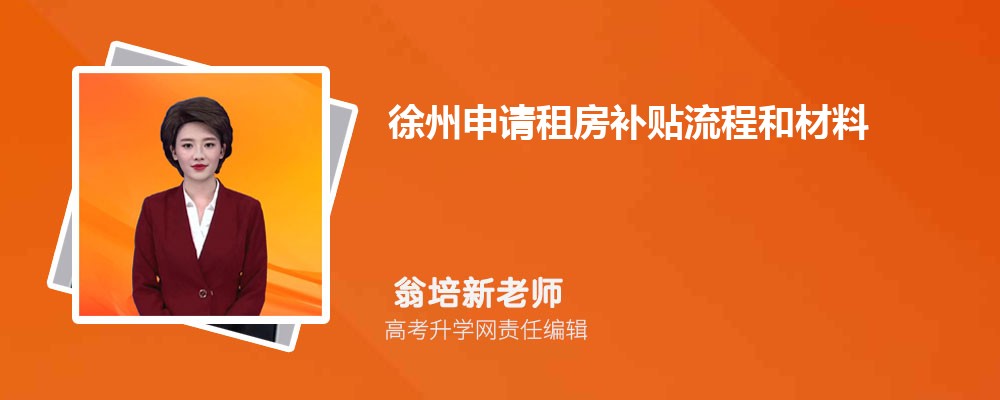 徐州申请租房补贴流程和材料

翁培新老师
高考升学网责任编辑